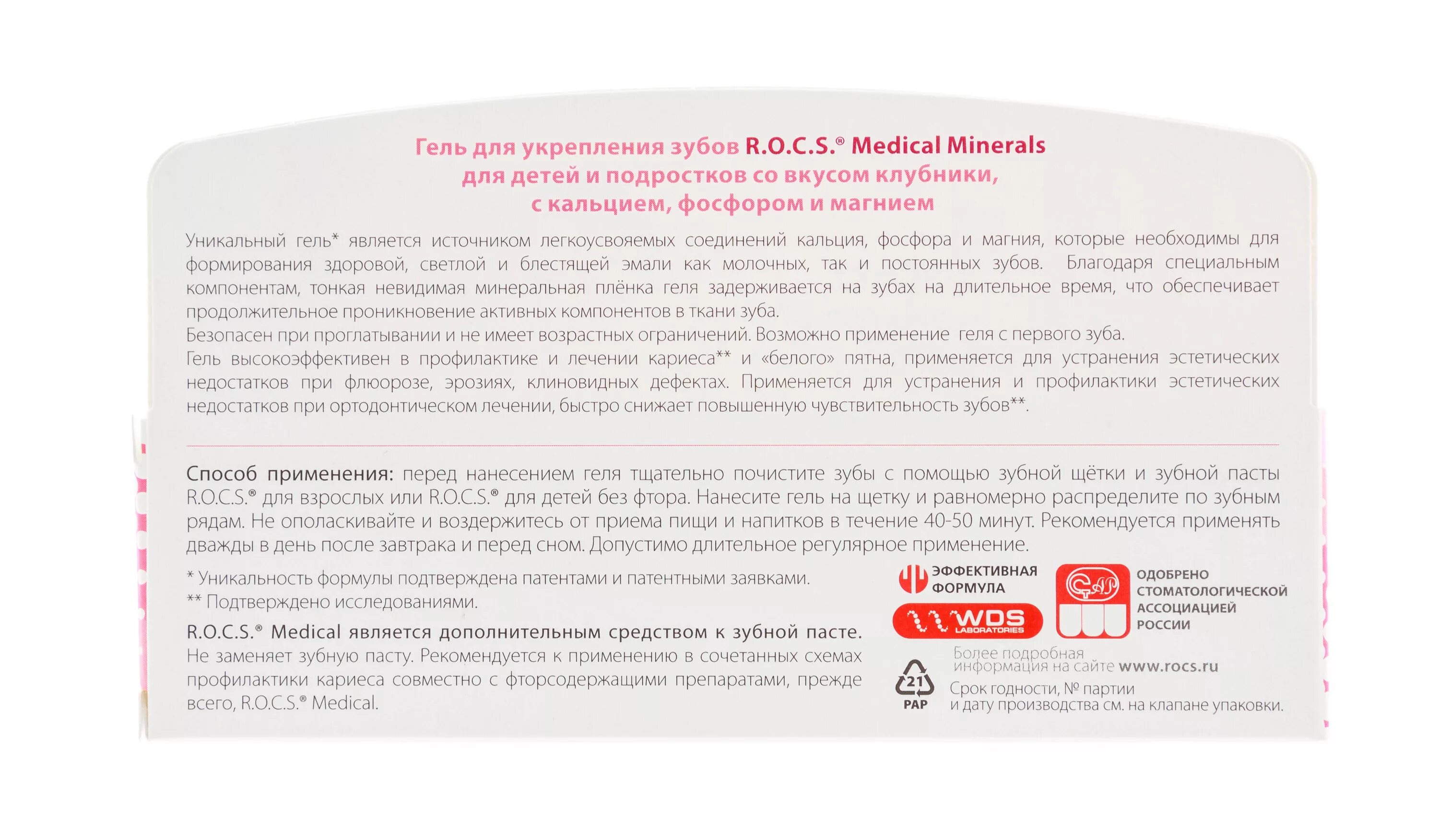 Гель для укрепления зубов R.O.C.S.® Medical Minerals для детей и подростков со вкусом клубники, с кальцием, фосфором и магнием

Уникальный гель* является источником легкоусвояемых соединений кальция, фосфора и магния, которые необходимы для формирования здоровой, светлой и блестящей эмали как молочных, так и постоянных зубов. Благодаря специальным компонентам, тонкая невидимая минеральная плёнка геля задерживается на зубах на длительное время, что обеспечивает продолжительное проникновение активных компонентов в ткани зуба.
Безопасен при проглатывании и не имеет возрастных ограничений. Возможно применение геля с первого зуба.
Гель высокоэффективен в профилактике и лечении кариеса** и «белого» пятна, применяется для устранения эстетических недостатков при флюорозе, эрозиях, клиновидных дефектах. Применяется для устранения и профилактики эстетических недостатков при ортодонтическом лечении, быстро снижает повышенную чувствительность зубов**.

Способ применения: перед нанесением геля тщательно почистите зубы с помощью зубной щётки и зубной пасты R.O.C.S.® для взрослых или R.O.C.S.® для детей без фтора. Нанесите гель на щетку и равномерно распределите по зубным рядам. Не ополаскивайте и воздержитесь от приема пищи и напитков в течение 40-50 минут. Рекомендуется применять дважды в день после завтрака и перед сном. Допустимо длительное регулярное применение.

* Уникальность формулы подтверждена патентами и патентными заявками.
** Подтверждено исследованиями.

R.O.C.S.® Medical является дополнительным средством к зубной пасте. Не заменяет зубную пасту. Рекомендуется к применению в сочетанных схемах профилактики кариеса совместно с фторсодержащими препаратами, прежде всего, R.O.C.S.® Medical.

ЭФФЕКТИВНАЯ ФОРМУЛА

WDS LABORATORIES

СтАР

ОДОБРЕНО СТОМАТОЛОГИЧЕСКОЙ АССОЦИАЦИЕЙ РОССИИ

Более подробная информация на сайте www.rocs.ru

21 PAP

Срок годности, № партии и дату производства см. на клапане упаковки.